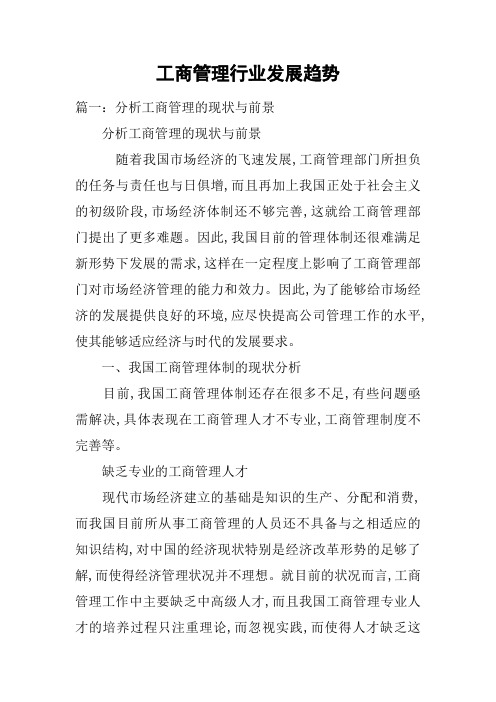 工商管理行业发展趋势

篇一：分析工商管理的现状与前景

分析工商管理的现状与前景

随着我国市场经济的飞速发展，工商管理部门所担负的任务与责任也与日俱增，而且再加上我国正处于社会主义的初级阶段，市场经济体制还不够完善，这就给工商管理部门提出了更多难题。因此，我国目前的管理体制还很难满足新形势下发展的需求，这样在一定程度上影响了工商管理部门对市场经济管理的能力和效力。因此，为了能够给市场经济的发展提供良好的环境，应尽快提高公司管理工作的水平，使其能够适应经济与时代的发展要求。

一、我国工商管理体制的现状分析

目前，我国工商管理体制还存在很多不足，有些问题亟需解决，具体表现在工商管理人才不专业，工商管理制度不完善等。

缺乏专业的工商管理人才

现代市场经济建立的基础是知识的生产、分配和消费，而我国目前所从事工商管理的人员还不具备与之相适应的知识结构，对中国的经济现状特别是经济改革形势的足够了解，而使得经济管理状况并不理想。就目前的状况而言，工商管理工作中主要缺乏中高级人才，而且我国工商管理专业人才的培养过程只注重理论，而忽视实践，而使得人才缺乏这